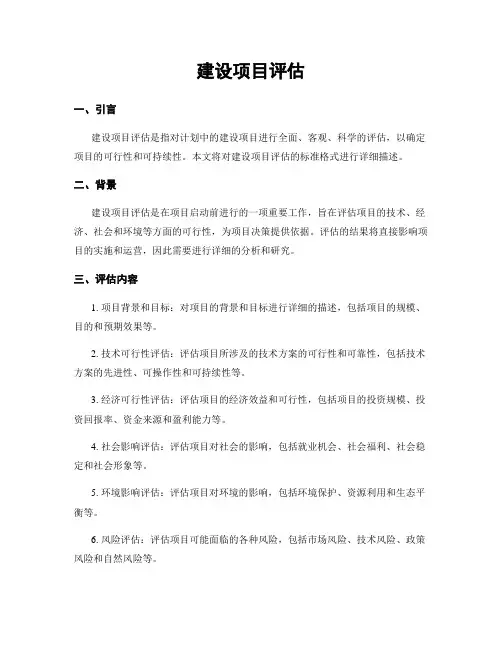 建设项目评估

一、引言

建设项目评估是指对计划中的建设项目进行全面、客观、科学的评估，以确定项目的可行性和可持续性。本文将对建设项目评估的标准格式进行详细描述。

二、背景

建设项目评估是在项目启动前进行的一项重要工作，旨在评估项目的技术、经济、社会和环境等方面的可行性，为项目决策提供依据。评估的结果将直接影响项目的实施和运营，因此需要进行详细的分析和研究。

三、评估内容

1. 项目背景和目标：对项目的背景和目标进行详细的描述，包括项目的规模、目的和预期效果等。

2. 技术可行性评估：评估项目所涉及的技术方案的可行性和可靠性，包括技术方案的先进性、可操作性和可持续性等。

3. 经济可行性评估：评估项目的经济效益和可行性，包括项目的投资规模、投资回报率、资金来源和盈利能力等。

4. 社会影响评估：评估项目对社会的影响，包括就业机会、社会福利、社会稳定和社会形象等。

5. 环境影响评估：评估项目对环境的影响，包括环境保护、资源利用和生态平衡等。

6. 风险评估：评估项目可能面临的各种风险，包括市场风险、技术风险、政策风险和自然风险等。